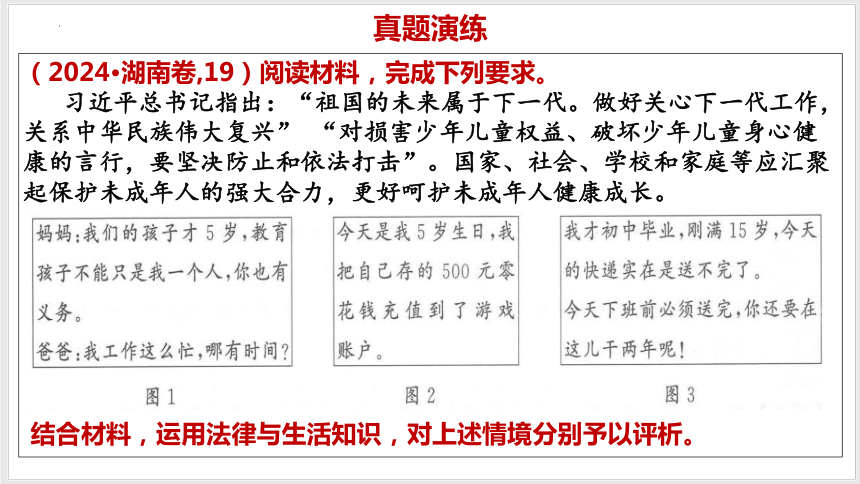 真题演练

（2024•湖南卷,19）阅读材料，完成下列要求。

习近平总书记指出：“祖国的未来属于下一代。做好关心下一代工作，关系中华民族伟大复兴”“对损害少年儿童权益、破坏少年儿童身心健康的言行，要坚决防止和依法打击”。国家、社会、学校和家庭等应汇聚起保护未成年人的强大合力，更好呵护未成年人健康成长。

妈妈：我们的孩子才5岁，教育孩子不能只是我一个人，你也有义务。
爸爸：我工作这么忙，哪有时间？

图1

今天是我5岁生日，我把自己存的500元零花钱充值到了游戏账户。

图2

我才初中毕业，刚满15岁，今天的快递实在是送不完了。
今天下班前必须送完，你还要在这儿干两年呢！

图3

结合材料，运用法律与生活知识，对上述情境分别予以评析。